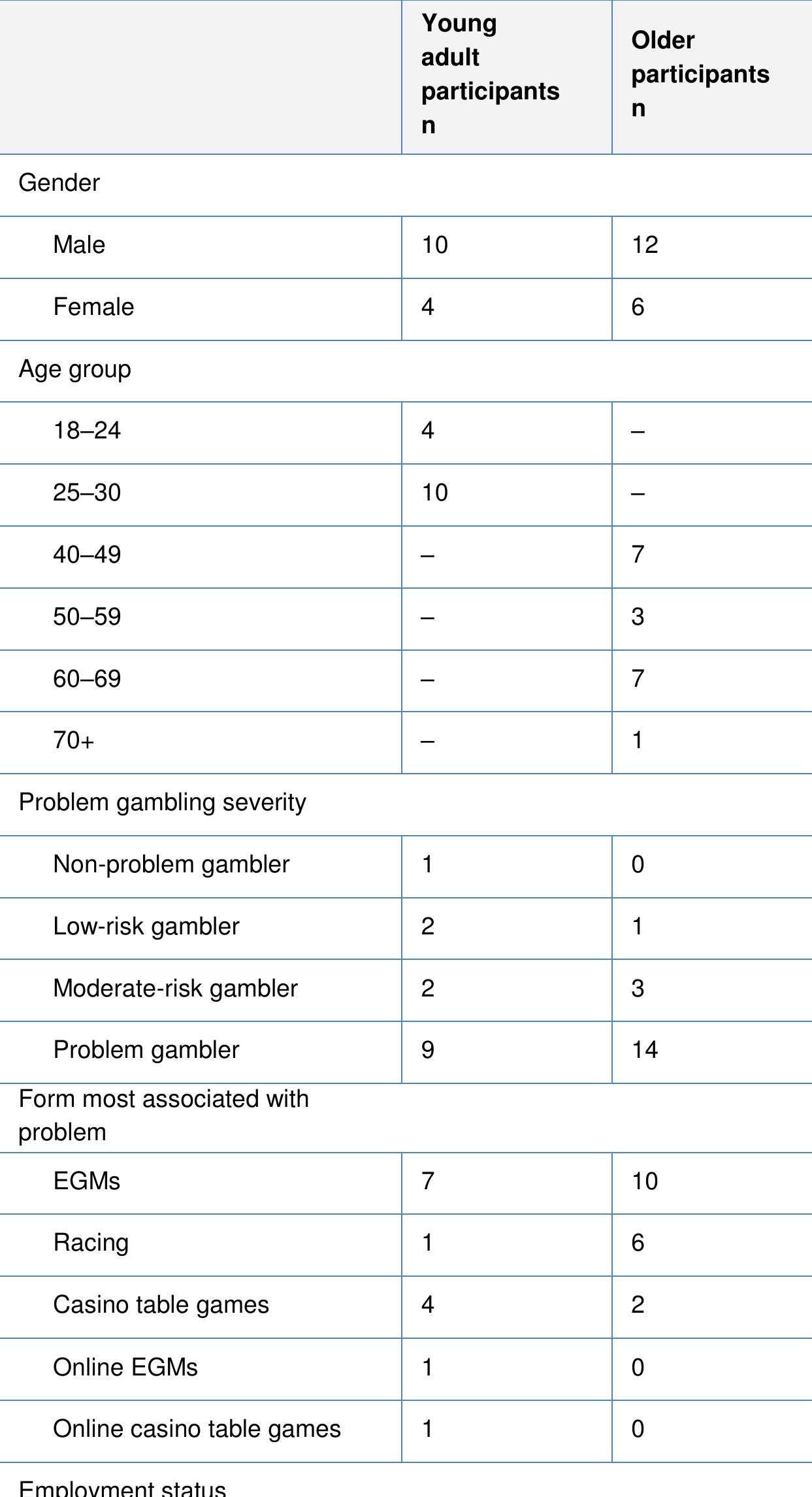 |  | Young adult participants n | Older participants n |
|---|---|---|
| Gender | | |
| Male | 10 | 12 |
| Female | 4 | 6 |
| Age group | | |
| 18–24 | 4 | – |
| 25–30 | 10 | – |
| 40–49 | – | 7 |
| 50–59 | – | 3 |
| 60–69 | – | 7 |
| 70+ | – | 1 |
| Problem gambling severity | | |
| Non-problem gambler | 1 | 0 |
| Low-risk gambler | 2 | 1 |
| Moderate-risk gambler | 2 | 3 |
| Problem gambler | 9 | 14 |
| Form most associated with problem | | |
| EGMs | 7 | 10 |
| Racing | 1 | 6 |
| Casino table games | 4 | 2 |
| Online EGMs | 1 | 0 |
| Online casino table games | 1 | 0 |
| Employment status | | |